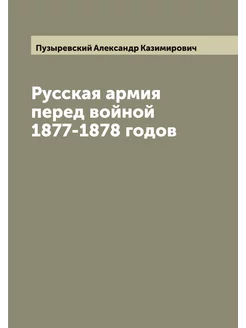 Пузыревский Александр Казимирович

Русская армия перед войной 1877-1878 годов